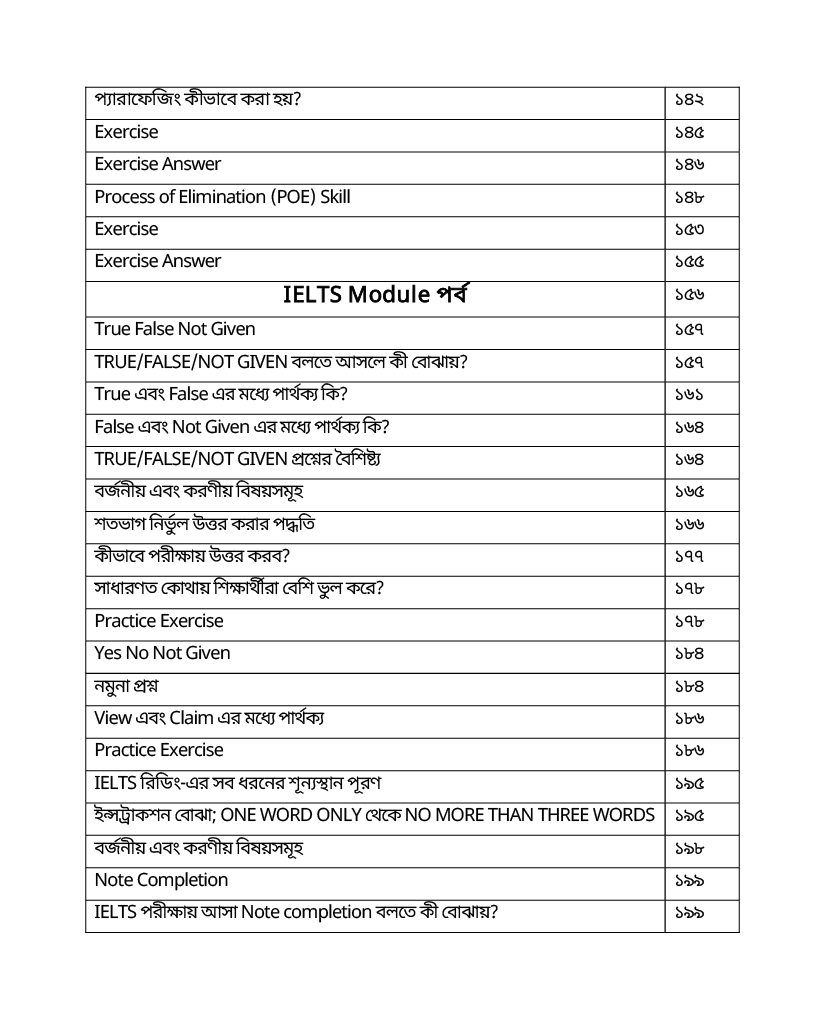 | | |
|---|---|
| প্যারাফেজিং কীভাবে করা হয়? | ১৪২ |
| Exercise | ১৪৫ |
| Exercise Answer | ১৪৬ |
| Process of Elimination (POE) Skill | ১৪৮ |
| Exercise | ১৫৩ |
| Exercise Answer | ১৫৫ |
| IELTS Module পর্ব | ১৫৬ |
| True False Not Given | ১৫৭ |
| TRUE/FALSE/NOT GIVEN বলতে আসলে কী বোঝায়? | ১৫৭ |
| True এবং False এর মধ্যে পার্থক্য কি? | ১৬১ |
| False এবং Not Given এর মধ্যে পার্থক্য কি? | ১৬৪ |
| TRUE/FALSE/NOT GIVEN প্রশ্নের বৈশিষ্ট্য | ১৬৪ |
| বর্জনীয় এবং করণীয় বিষয়সমূহ | ১৬৫ |
| শতভাগ নির্ভুল উত্তর করার পদ্ধতি | ১৬৬ |
| কীভাবে পরীক্ষায় উত্তর করব? | ১৭৭ |
| সাধারণত কোথায় শিক্ষার্থীরা বেশি ভুল করে? | ১৭৮ |
| Practice Exercise | ১৭৮ |
| Yes No Not Given | ১৮৪ |
| নমুনা প্রশ্ন | ১৮৪ |
| View এবং Claim এর মধ্যে পার্থক্য | ১৮৬ |
| Practice Exercise | ১৮৬ |
| IELTS রিডিং-এর সব ধরনের শূন্যস্থান পূরণ | ১৯৫ |
| ইন্সট্রাকশন বোঝা; ONE WORD ONLY থেকে NO MORE THAN THREE WORDS | ১৯৫ |
| বর্জনীয় এবং করণীয় বিষয়সমূহ | ১৯৮ |
| Note Completion | ১৯৯ |
| IELTS পরীক্ষায় আসা Note completion বলতে কী বোঝায়? | ১৯৯ |